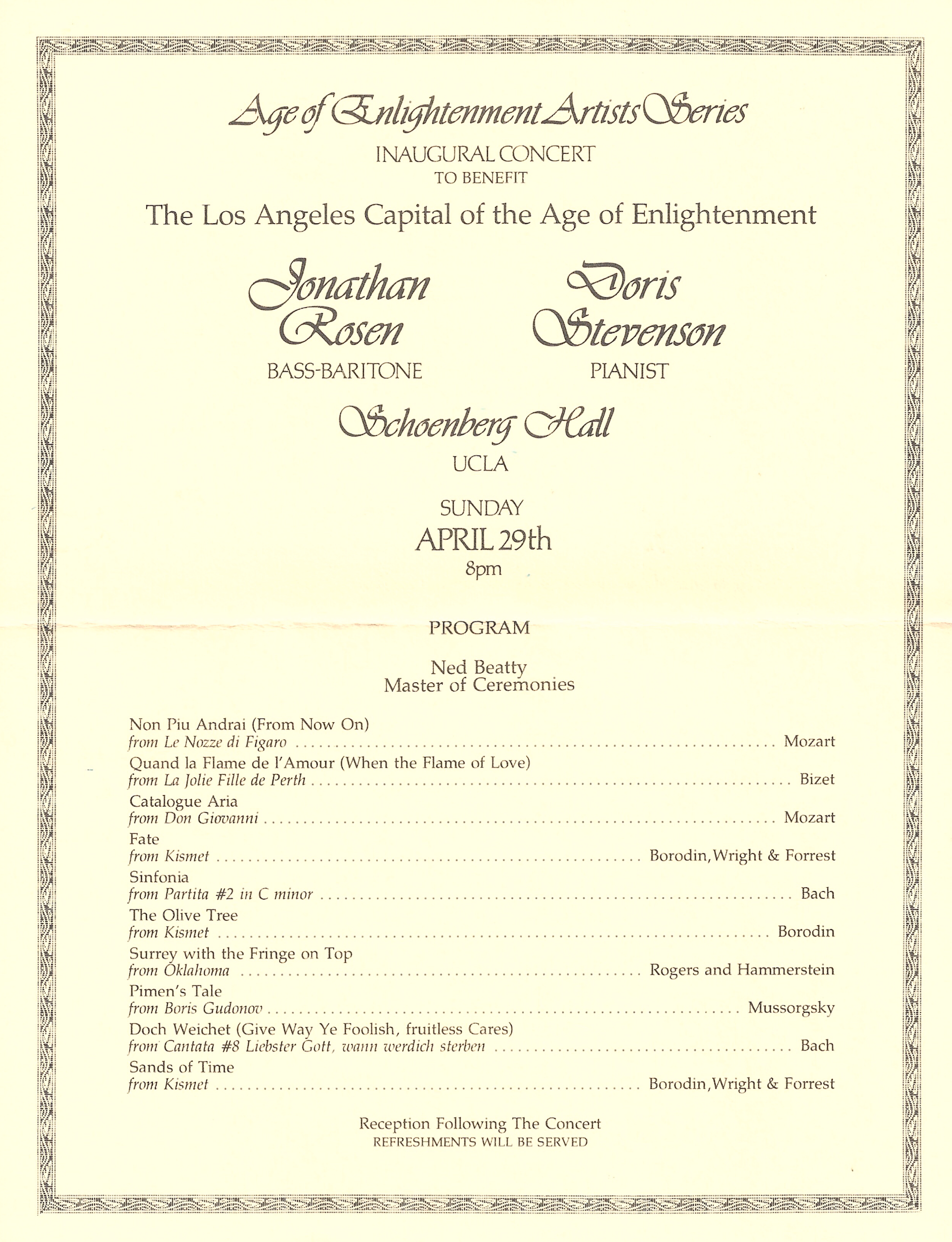 Age of Enlightenment Artists Series

INAUGURAL CONCERT
TO BENEFIT

The Los Angeles Capital of the Age of Enlightenment

Jonathan Rosen
BASS-BARITONE

Doris Stevenson
PIANIST

Schoenberg Hall
UCLA

SUNDAY
APRIL 29th
8pm

PROGRAM

Ned Beatty
Master of Ceremonies

Non Piu Andrai (From Now On)
from Le Nozze di Figaro ........ Mozart

Quand la Flame de l'Amour (When the Flame of Love)
from La Jolie Fille de Perth ........ Bizet

Catalogue Aria
from Don Giovanni ........ Mozart

Fate
from Kismet ........ Borodin, Wright & Forrest

Sinfonia
from Partita #2 in C minor ........ Bach

The Olive Tree
from Kismet ........ Borodin

Surrey with the Fringe on Top
from Oklahoma ........ Rogers and Hammerstein

Pimen's Tale
from Boris Gudonov ........ Mussorgsky

Doch Weichet (Give Way Ye Foolish, fruitless Cares)
from Cantata #8 Liebster Gott, wann werdich sterben ........ Bach

Sands of Time
from Kismet ........ Borodin, Wright & Forrest

Reception Following The Concert
REFRESHMENTS WILL BE SERVED